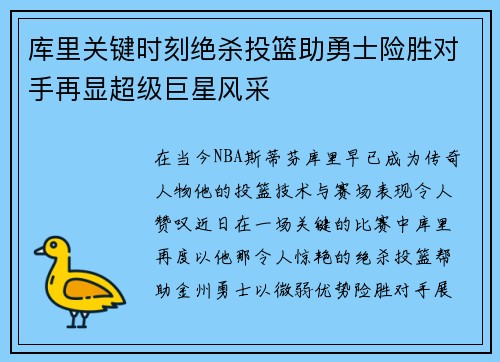 库里关键时刻绝杀投篮助勇士险胜对手再显超级巨星风采

在当今NBA斯蒂芬库里早已成为传奇人物他的投篮技术与赛场表现令人赞叹近日在一场关键的比赛中库里再度以他那令人惊艳的绝杀投篮帮助金州勇士以微弱优势险胜对手展